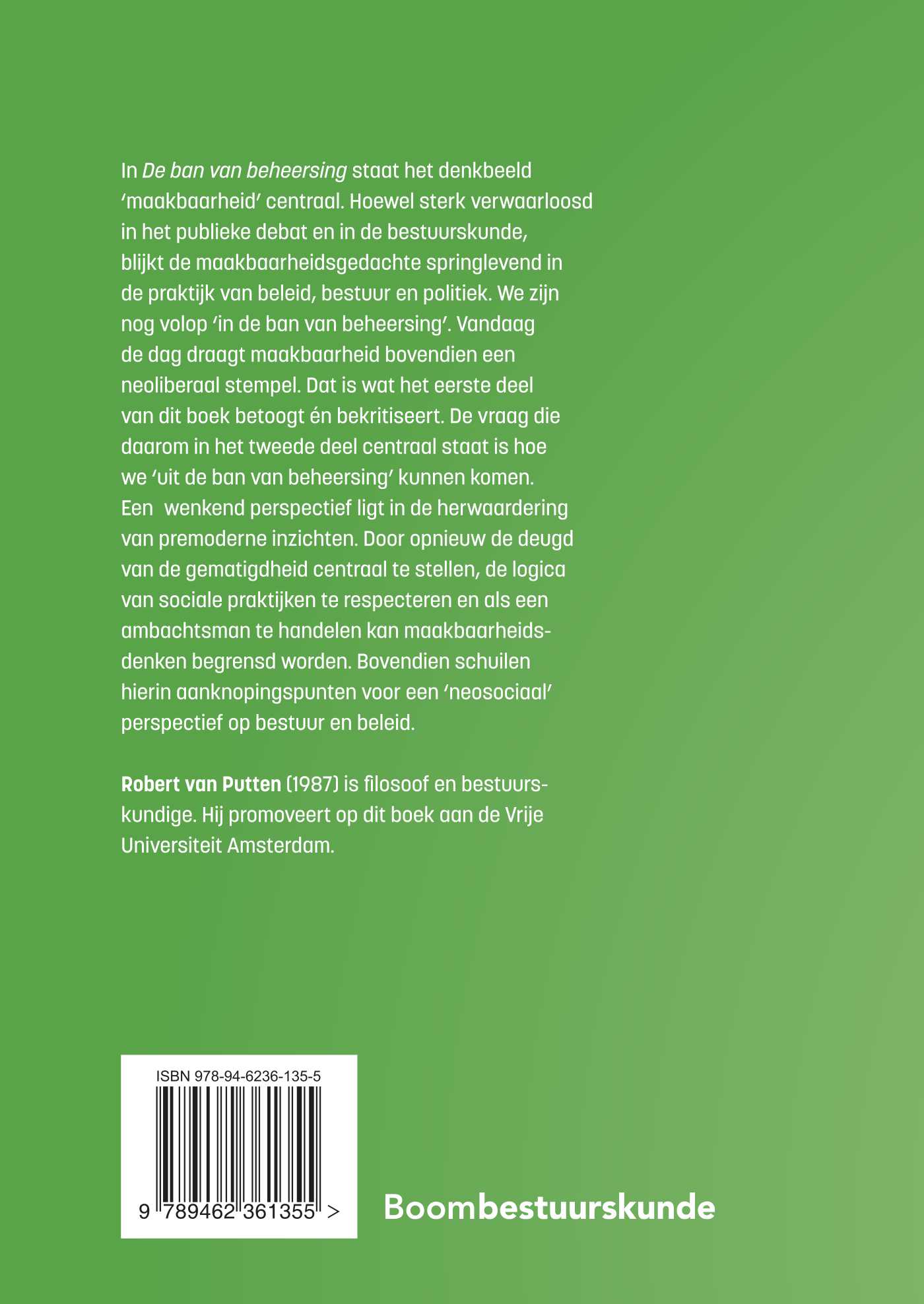 In De ban van beheersing staat het denkbeeld 'maakbaarheid' centraal. Hoewel sterk verwaarloosd in het publieke debat en in de bestuurskunde, blijkt de maakbaarheidsgedachte springlevend in de praktijk van beleid, bestuur en politiek. We zijn nog volop 'in de ban van beheersing'. Vandaag de dag draagt maakbaarheid bovendien een neoliberaal stempel. Dat is wat het eerste deel van dit boek betoogt én bekritiseert. De vraag die daarom in het tweede deel centraal staat is hoe we 'uit de ban van beheersing' kunnen komen. Een wenkend perspectief ligt in de herwaardering van premoderne inzichten. Door opnieuw de deugd van de gematigdheid centraal te stellen, de logica van sociale praktijken te respecteren en als een ambachtsman te handelen kan maakbaarheidsdenken begrensd worden. Bovendien schuilen hierin aanknopingspunten voor een 'neosociaal' perspectief op bestuur en beleid.

Robert van Putten (1987) is filosoof en bestuurskundige. Hij promoveert op dit boek aan de Vrije Universiteit Amsterdam.

ISBN 978-94-6236-135-5

9 789462 361355 >

Boombestuurskunde